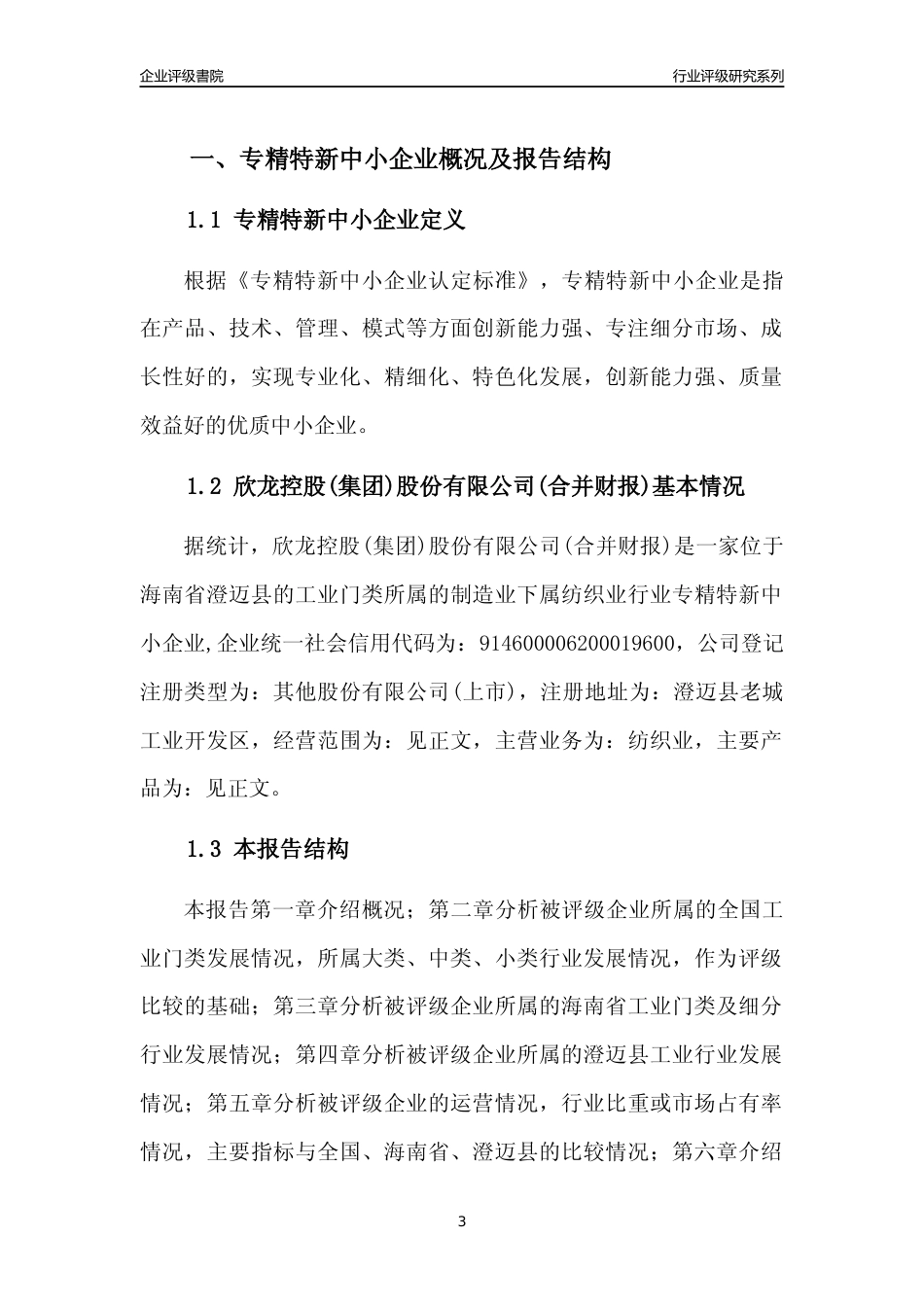 企业评级書院

行业评级研究系列

一、专精特新中小企业概况及报告结构

1.1 专精特新中小企业定义

根据《专精特新中小企业认定标准》，专精特新中小企业是指在产品、技术、管理、模式等方面创新能力强、专注细分市场、成长性好的，实现专业化、精细化、特色化发展，创新能力强、质量效益好的优质中小企业。

1.2 欣龙控股(集团)股份有限公司(合并财报)基本情况

据统计，欣龙控股(集团)股份有限公司(合并财报)是一家位于海南省澄迈县的工业门类所属的制造业下属纺织业行业专精特新中小企业,企业统一社会信用代码为：914600006200019600，公司登记注册类型为：其他股份有限公司(上市)，注册地址为：澄迈县老城工业开发区，经营范围为：见正文，主营业务为：纺织业，主要产品为：见正文。

1.3 本报告结构

本报告第一章介绍概况；第二章分析被评级企业所属的全国工业门类发展情况，所属大类、中类、小类行业发展情况，作为评级比较的基础；第三章分析被评级企业所属的海南省工业门类及细分行业发展情况；第四章分析被评级企业所属的澄迈县工业行业发展情况；第五章分析被评级企业的运营情况，行业比重或市场占有率情况，主要指标与全国、海南省、澄迈县的比较情况；第六章介绍

3